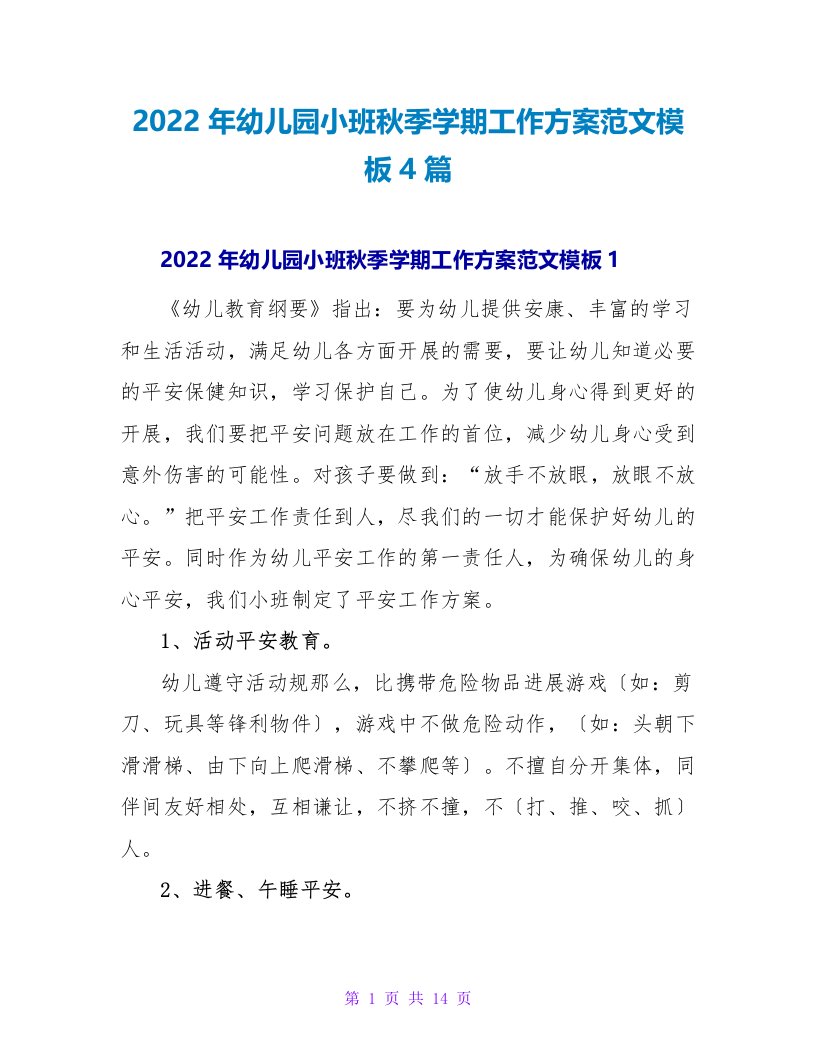 2022年幼儿园小班秋季学期工作方案范文模板4篇

2022年幼儿园小班秋季学期工作方案范文模板1

《幼儿教育纲要》指出：要为幼儿提供安康、丰富的学习和生活活动，满足幼儿各方面开展的需要，要让幼儿知道必要的平安保健知识，学习保护自己。为了使幼儿身心得到更好的开展，我们要把平安问题放在工作的首位，减少幼儿身心受到意外伤害的可能性。对孩子要做到：“放手不放眼，放眼不放心。”把平安工作责任到人，尽我们的一切才能保护好幼儿的平安。同时作为幼儿平安工作的第一责任人，为确保幼儿的身心平安，我们小班制定了平安工作方案。

1、活动平安教育。

幼儿遵守活动规那么，比携带危险物品进展游戏〔如：剪刀、玩具等锋利物件〕，游戏中不做危险动作，〔如：头朝下滑滑梯、由下向上爬滑梯、不攀爬等〕。不擅自分开集体，同伴间友好相处，互相谦让，不挤不撞，不〔打、推、咬、抓〕人。

2、进餐、午睡平安。

第 1 页 共 14 页